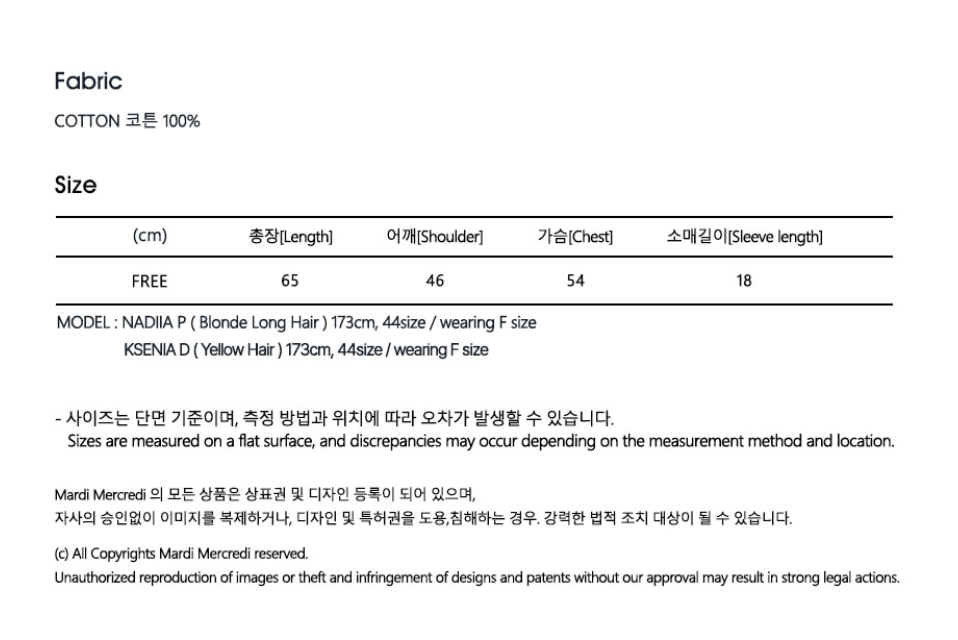 Fabric

COTTON 코튼 100%

Size

| (cm) | 총장[Length] | 어깨[Shoulder] | 가슴[Chest] | 소매길이[Sleeve length] |
|---|---|---|---|---|
| FREE | 65 | 46 | 54 | 18 |

MODEL : NADIIA P ( Blonde Long Hair ) 173cm, 44size / wearing F size
KSENIA D ( Yellow Hair ) 173cm, 44size / wearing F size

- 사이즈는 단면 기준이며, 측정 방법과 위치에 따라 오차가 발생할 수 있습니다.
Sizes are measured on a flat surface, and discrepancies may occur depending on the measurement method and location.

Mardi Mercredi 의 모든 상품은 상표권 및 디자인 등록이 되어 있으며,
자사의 승인없이 이미지를 복제하거나, 디자인 및 특허권을 도용,침해하는 경우. 강력한 법적 조치 대상이 될 수 있습니다.

(c) All Copyrights Mardi Mercredi reserved.
Unauthorized reproduction of images or theft and infringement of designs and patents without our approval may result in strong legal actions.